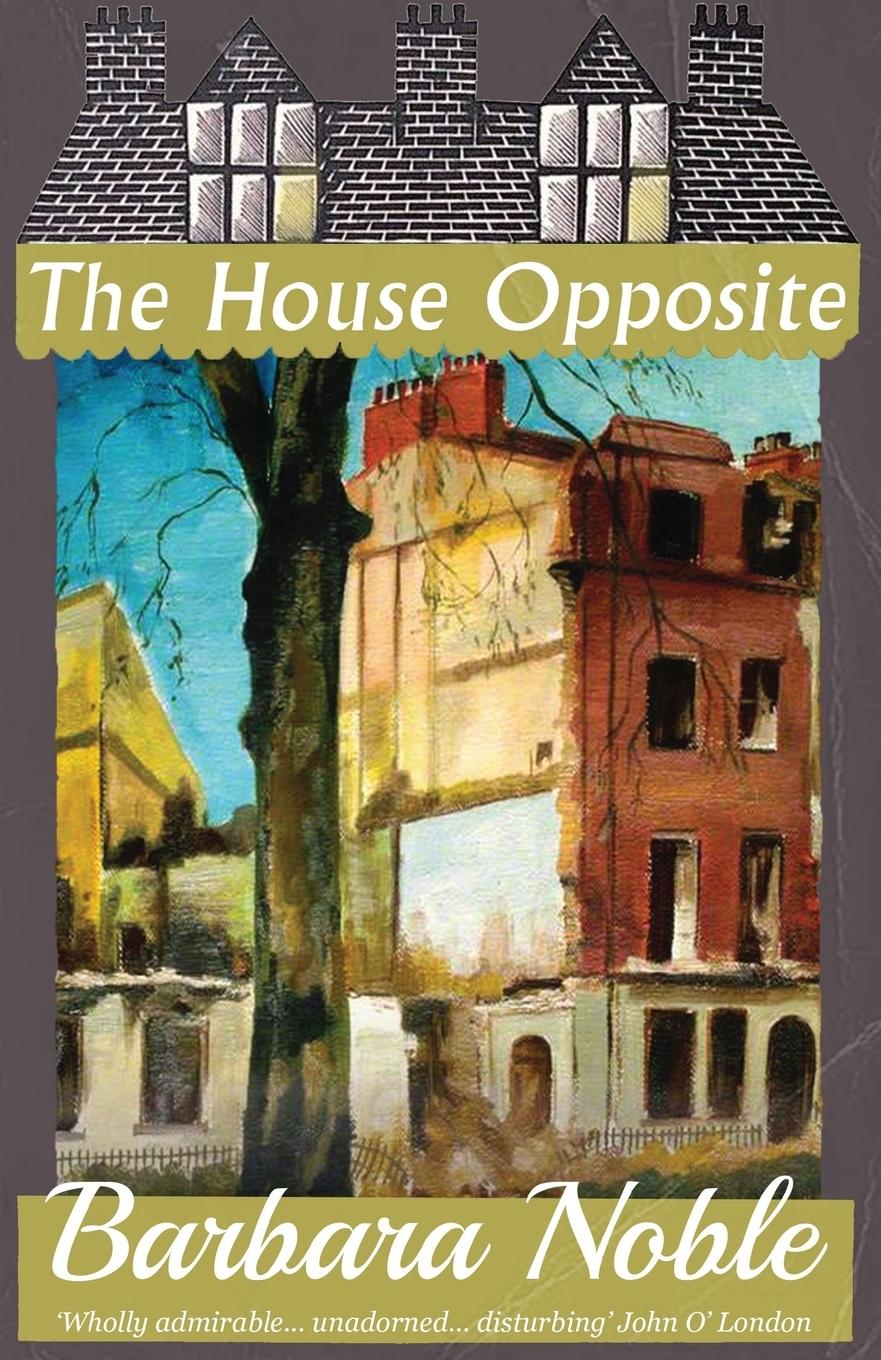 The House Opposite

Barbara Noble

'Wholly admirable... unadorned... disturbing' John O' London